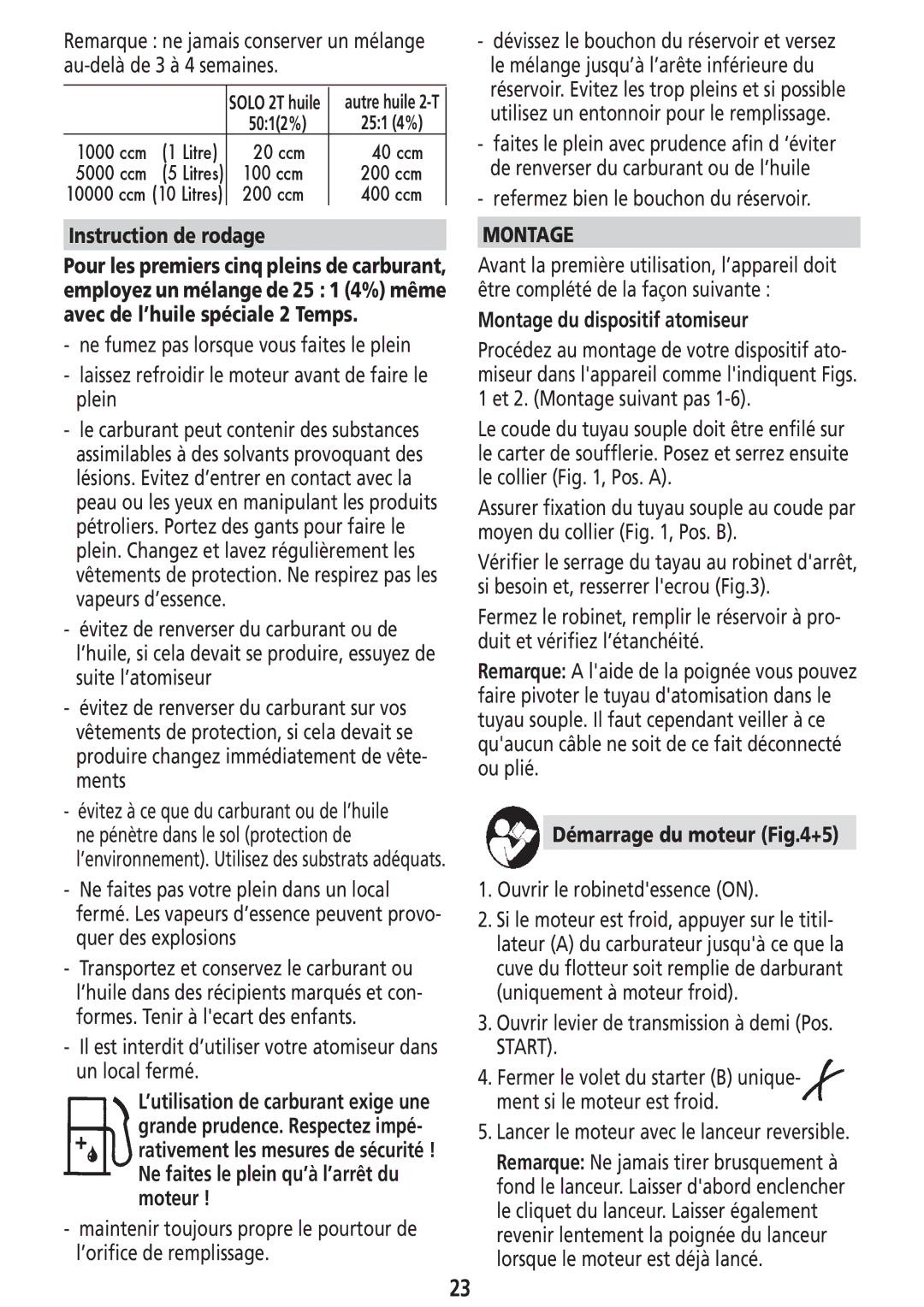 Remarque : ne jamais conserver un mélange au-delà de 3 à 4 semaines.

| | SOLO 2T huile 50:1(2%) | autre huile 2-T 25:1 (4%) |
|---|---|---|
| 1000 ccm (1 Litre) | 20 ccm | 40 ccm |
| 5000 ccm (5 Litres) | 100 ccm | 200 ccm |
| 10000 ccm (10 Litres) | 200 ccm | 400 ccm |

Instruction de rodage

Pour les premiers cinq pleins de carburant, employez un mélange de 25 : 1 (4%) même avec de l'huile spéciale 2 Temps.

- ne fumez pas lorsque vous faites le plein

- laissez refroidir le moteur avant de faire le plein

- le carburant peut contenir des substances assimilables à des solvants provoquant des lésions. Evitez d'entrer en contact avec la peau ou les yeux en manipulant les produits pétroliers. Portez des gants pour faire le plein. Changez et lavez régulièrement les vêtements de protection. Ne respirez pas les vapeurs d'essence.

- évitez de renverser du carburant ou de l'huile, si cela devait se produire, essuyez de suite l'atomiseur

- évitez de renverser du carburant sur vos vêtements de protection, si cela devait se produire changez immédiatement de vêtements

- évitez à ce que du carburant ou de l'huile ne pénètre dans le sol (protection de l'environnement). Utilisez des substrats adéquats.

- Ne faites pas votre plein dans un local fermé. Les vapeurs d'essence peuvent provoquer des explosions

- Transportez et conservez le carburant ou l'huile dans des récipients marqués et conformes. Tenir à l'ecart des enfants.

- Il est interdit d'utiliser votre atomiseur dans un local fermé.

L'utilisation de carburant exige une grande prudence. Respectez impérativement les mesures de sécurité ! Ne faites le plein qu'à l'arrêt du moteur !

- maintenir toujours propre le pourtour de l'orifice de remplissage.

- dévissez le bouchon du réservoir et versez le mélange jusqu'à l'arête inférieure du réservoir. Evitez les trop pleins et si possible utilisez un entonnoir pour le remplissage.

- faites le plein avec prudence afin d 'éviter de renverser du carburant ou de l'huile

- refermez bien le bouchon du réservoir.

MONTAGE

Avant la première utilisation, l'appareil doit être complété de la façon suivante :

Montage du dispositif atomiseur

Procédez au montage de votre dispositif atomiseur dans l'appareil comme l'indiquent Figs. 1 et 2. (Montage suivant pas 1-6).

Le coude du tuyau souple doit être enfilé sur le carter de soufflerie. Posez et serrez ensuite le collier (Fig. 1, Pos. A).

Assurer fixation du tuyau souple au coude par moyen du collier (Fig. 1, Pos. B).

Vérifier le serrage du tayau au robinet d'arrêt, si besoin et, resserrer l'ecrou (Fig.3).

Fermez le robinet, remplir le réservoir à produit et vérifiez l'étanchéité.

Remarque: A l'aide de la poignée vous pouvez faire pivoter le tuyau d'atomisation dans le tuyau souple. Il faut cependant veiller à ce qu'aucun câble ne soit de ce fait déconnecté ou plié.

Démarrage du moteur (Fig.4+5)

1. Ouvrir le robinetd'essence (ON).

2. Si le moteur est froid, appuyer sur le titillateur (A) du carburateur jusqu'à ce que la cuve du flotteur soit remplie de darburant (uniquement à moteur froid).

3. Ouvrir levier de transmission à demi (Pos. START).

4. Fermer le volet du starter (B) uniquement si le moteur est froid.

5. Lancer le moteur avec le lanceur reversible.

Remarque: Ne jamais tirer brusquement à fond le lanceur. Laisser d'abord enclencher le cliquet du lanceur. Laisser également revenir lentement la poignée du lanceur lorsque le moteur est déjà lancé.

23